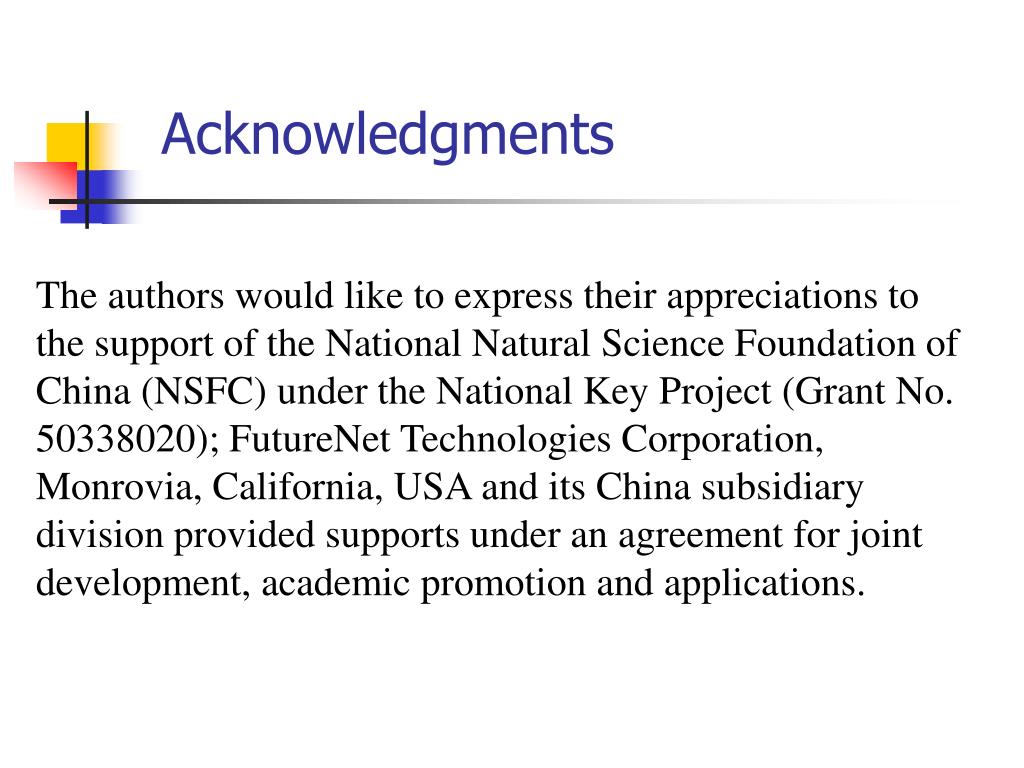 Acknowledgments

The authors would like to express their appreciations to the support of the National Natural Science Foundation of China (NSFC) under the National Key Project (Grant No. 50338020); FutureNet Technologies Corporation, Monrovia, California, USA and its China subsidiary division provided supports under an agreement for joint development, academic promotion and applications.